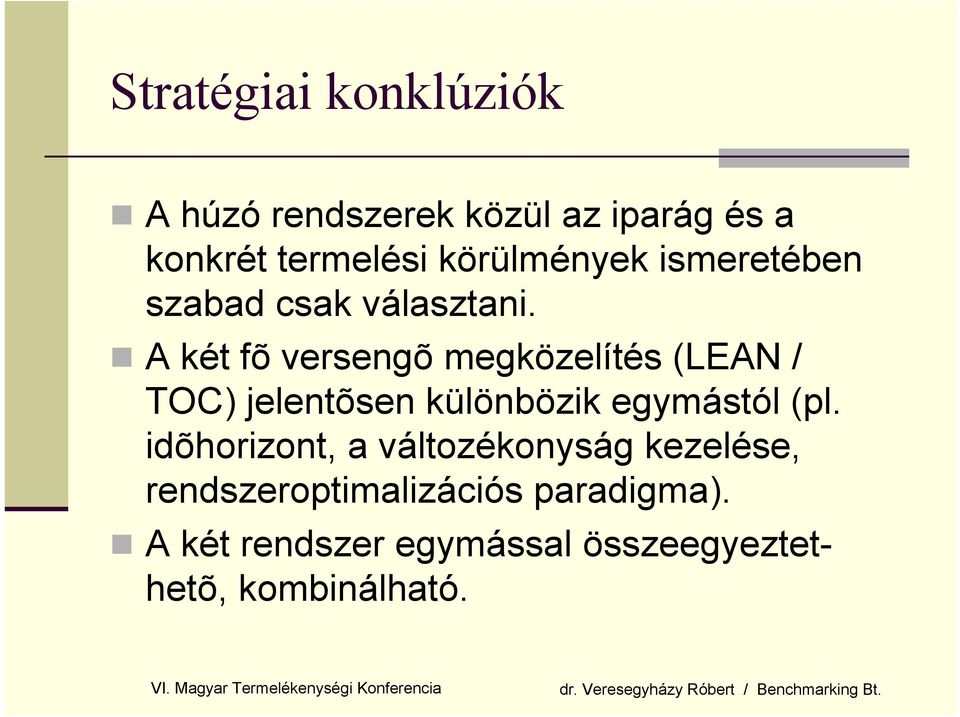 Stratégiai konklúziók

A húzó rendszerek közül az iparág és a konkrét termelési körülmények ismeretében szabad csak választani.

A két fõ versengõ megközelítés (LEAN / TOC) jelentõsen különbözik egymástól (pl. idõhorizont, a változékonyság kezelése, rendszeroptimalizációs paradigma).

A két rendszer egymással összeegyeztethetõ, kombinálható.

VI. Magyar Termelékenységi Konferencia

dr. Veresegyházy Róbert / Benchmarking Bt.